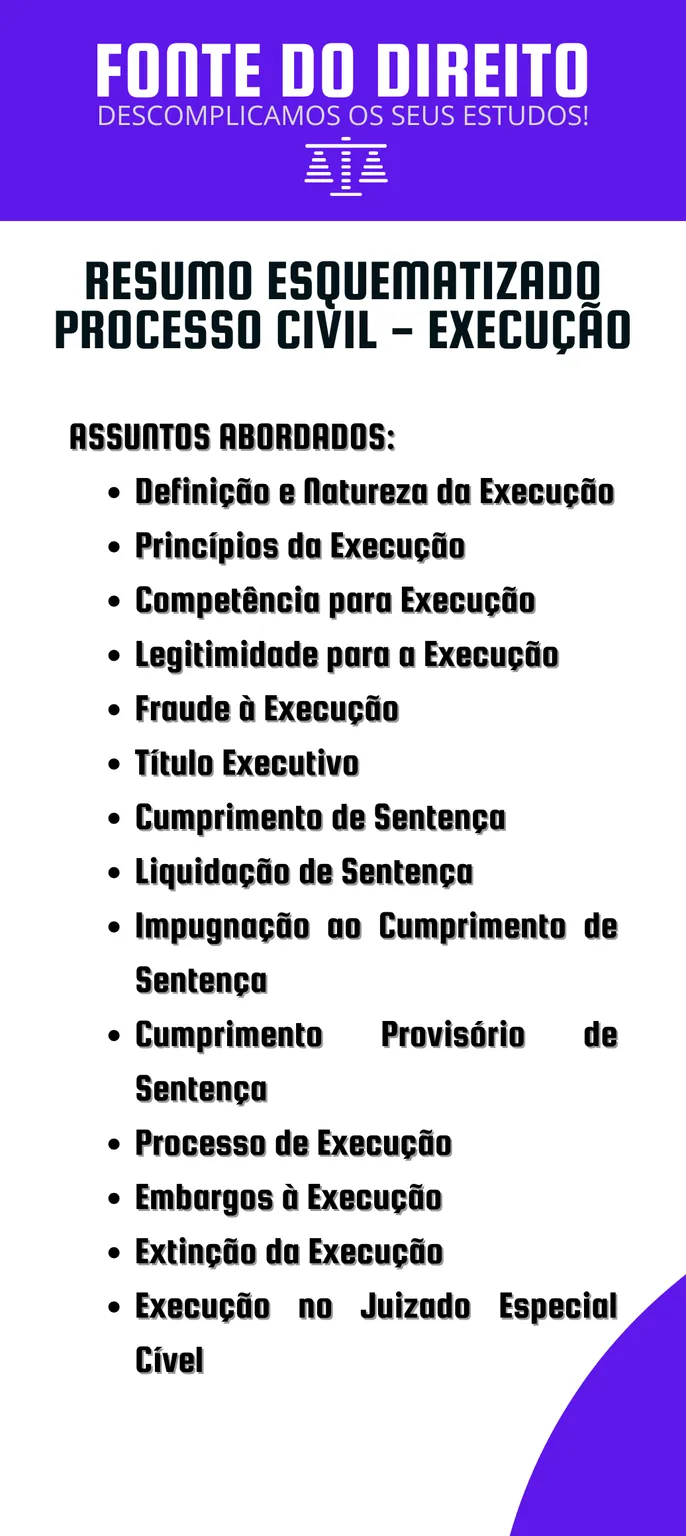 FONTE DO DIREITO
DESCOMPLICAMOS OS SEUS ESTUDOS!

RESUMO ESQUEMATIZADO
PROCESSO CIVIL - EXECUÇÃO

ASSUNTOS ABORDADOS:

- Definição e Natureza da Execução
- Princípios da Execução
- Competência para Execução
- Legitimidade para a Execução
- Fraude à Execução
- Título Executivo
- Cumprimento de Sentença
- Liquidação de Sentença
- Impugnação ao Cumprimento de Sentença
- Cumprimento Provisório de Sentença
- Processo de Execução
- Embargos à Execução
- Extinção da Execução
- Execução no Juizado Especial Cível